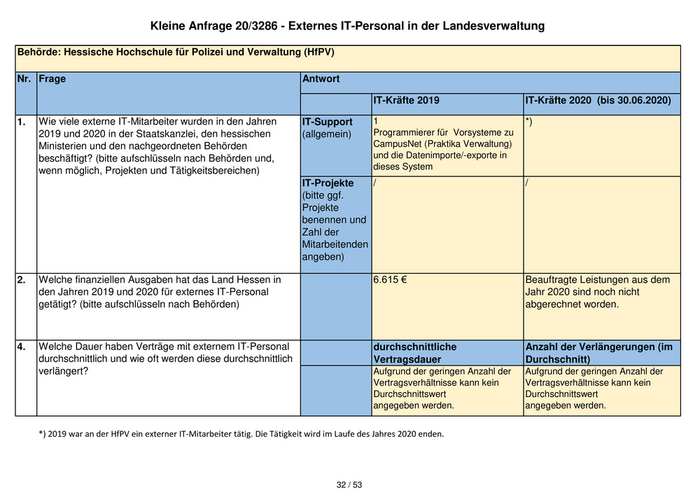 Kleine Anfrage 20/3286 - Externes IT-Personal in der Landesverwaltung

Behörde: Hessische Hochschule für Polizei und Verwaltung (HfPV)

| Nr. | Frage | Antwort | | |
|---|---|---|---|---|
| | | | IT-Kräfte 2019 | IT-Kräfte 2020 (bis 30.06.2020) |
| 1. | Wie viele externe IT-Mitarbeiter wurden in den Jahren 2019 und 2020 in der Staatskanzlei, den hessischen Ministerien und den nachgeordneten Behörden beschäftigt? (bitte aufschlüsseln nach Behörden und, wenn möglich, Projekten und Tätigkeitsbereichen) | IT-Support (allgemein) | 1 Programmierer für Vorsysteme zu CampusNet (Praktika Verwaltung) und die Datenimporte/-exporte in dieses System | *) |
| | | IT-Projekte (bitte ggf. Projekte benennen und Zahl der Mitarbeitenden angeben) | / | / |
| 2. | Welche finanziellen Ausgaben hat das Land Hessen in den Jahren 2019 und 2020 für externes IT-Personal getätigt? (bitte aufschlüsseln nach Behörden) | | 6.615 € | Beauftragte Leistungen aus dem Jahr 2020 sind noch nicht abgerechnet worden. |
| 4. | Welche Dauer haben Verträge mit externem IT-Personal durchschnittlich und wie oft werden diese durchschnittlich verlängert? | | durchschnittliche Vertragsdauer | Anzahl der Verlängerungen (im Durchschnitt) |
| | | | Aufgrund der geringen Anzahl der Vertragsverhältnisse kann kein Durchschnittswert angegeben werden. | Aufgrund der geringen Anzahl der Vertragsverhältnisse kann kein Durchschnittswert angegeben werden. |

*) 2019 war an der HfPV ein externer IT-Mitarbeiter tätig. Die Tätigkeit wird im Laufe des Jahres 2020 enden.

32 / 53